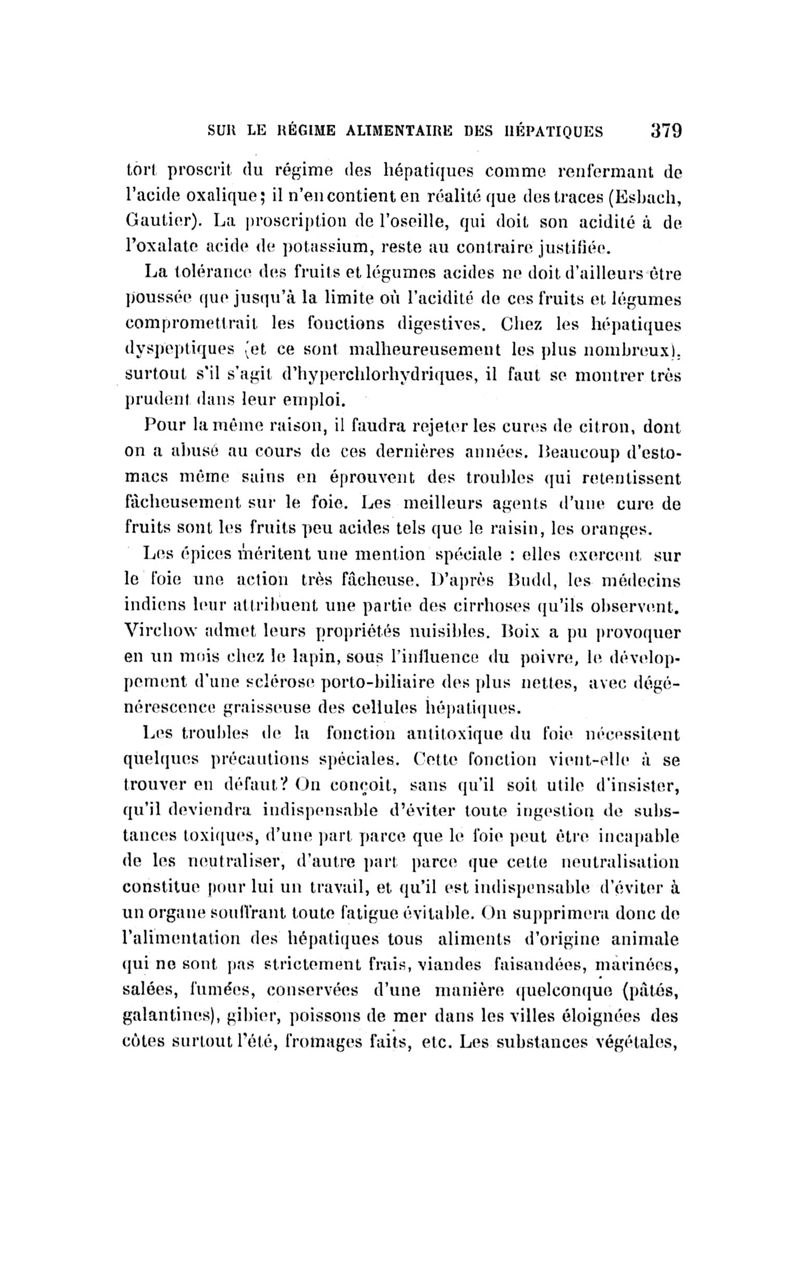 SUR LE RÉGIME ALIMENTAIRE DES HÉPATIQUES 379

tort proscrit du régime des hépatiques comme renfermant de l'acide oxalique; il n'en contient en réalité que des traces (Esbach, Gautier). La proscription de l'oseille, qui doit son acidité à de l'oxalate acide de potassium, reste au contraire justifiée.

La tolérance des fruits et légumes acides ne doit d'ailleurs être poussée que jusqu'à la limite où l'acidité de ces fruits et légumes compromettrait les fonctions digestives. Chez les hépatiques dyspeptiques (et ce sont malheureusement les plus nombreux), surtout s'il s'agit d'hyperchlorhydriques, il faut se montrer très prudent dans leur emploi.

Pour la même raison, il faudra rejeter les cures de citron, dont on a abusé au cours de ces dernières années. Beaucoup d'estomacs même sains en éprouvent des troubles qui retentissent fâcheusement sur le foie. Les meilleurs agents d'une cure de fruits sont les fruits peu acides tels que le raisin, les oranges.

Les épices méritent une mention spéciale : elles exercent sur le foie une action très fâcheuse. D'après Budd, les médecins indiens leur attribuent une partie des cirrhoses qu'ils observent. Virchow admet leurs propriétés nuisibles. Boix a pu provoquer en un mois chez le lapin, sous l'influence du poivre, le développement d'une sclérose porto-biliaire des plus nettes, avec dégénérescence graisseuse des cellules hépatiques.

Les troubles de la fonction antitoxique du foie nécessitent quelques précautions spéciales. Cette fonction vient-elle à se trouver en défaut? On conçoit, sans qu'il soit utile d'insister, qu'il deviendra indispensable d'éviter toute ingestion de substances toxiques, d'une part parce que le foie peut être incapable de les neutraliser, d'autre part parce que cette neutralisation constitue pour lui un travail, et qu'il est indispensable d'éviter à un organe souffrant toute fatigue évitable. On supprimera donc de l'alimentation des hépatiques tous aliments d'origine animale qui ne sont pas strictement frais, viandes faisandées, marinées, salées, fumées, conservées d'une manière quelconque (pâtés, galantines), gibier, poissons de mer dans les villes éloignées des côtes surtout l'été, fromages faits, etc. Les substances végétales,